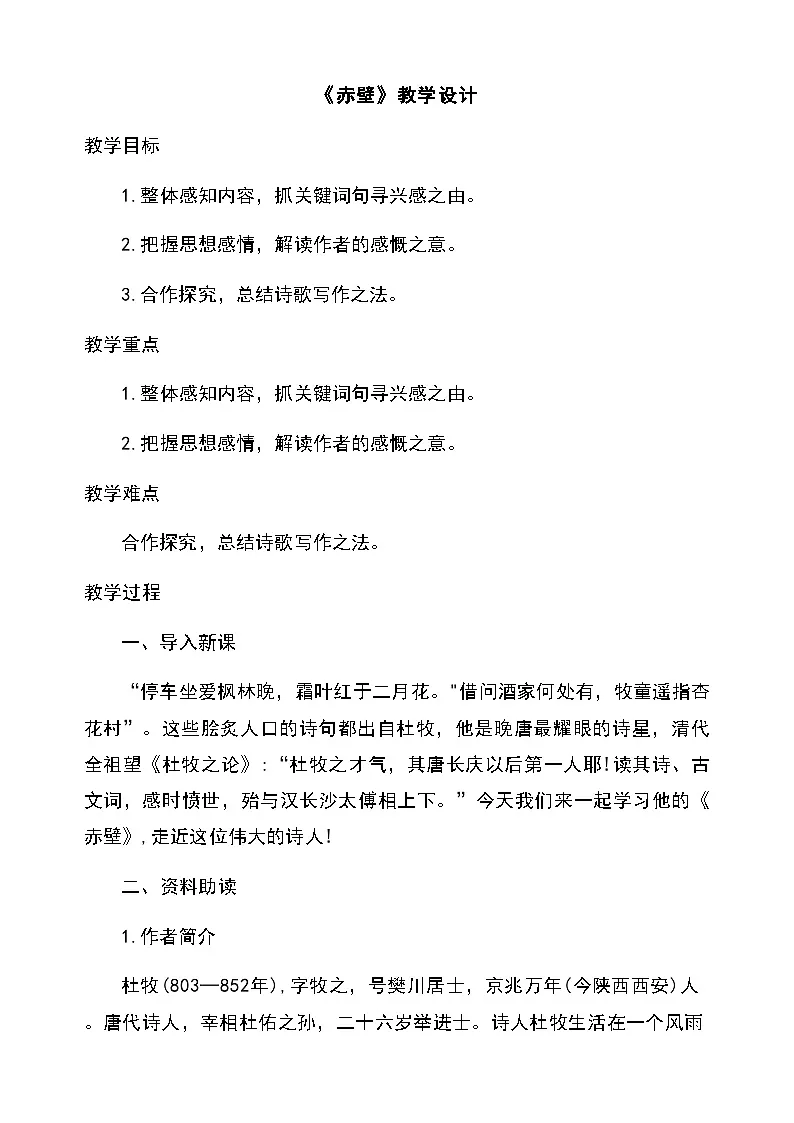 《赤壁》教学设计

教学目标

1.整体感知内容，抓关键词句寻兴感之由。

2.把握思想感情，解读作者的感慨之意。

3.合作探究，总结诗歌写作之法。

教学重点

1.整体感知内容，抓关键词句寻兴感之由。

2.把握思想感情，解读作者的感慨之意。

教学难点

合作探究，总结诗歌写作之法。

教学过程

一、导入新课

“停车坐爱枫林晚，霜叶红于二月花。"借问酒家何处有，牧童遥指杏花村”。这些脍炙人口的诗句都出自杜牧，他是晚唐最耀眼的诗星，清代全祖望《杜牧之论》:“杜牧之才气，其唐长庆以后第一人耶!读其诗、古文词，感时愤世，殆与汉长沙太傅相上下。”今天我们来一起学习他的《赤壁》,走近这位伟大的诗人!

二、资料助读

1.作者简介

杜牧(803—852年),字牧之，号樊川居士，京兆万年(今陕西西安)人。唐代诗人，宰相杜佑之孙，二十六岁举进士。诗人杜牧生活在一个风雨